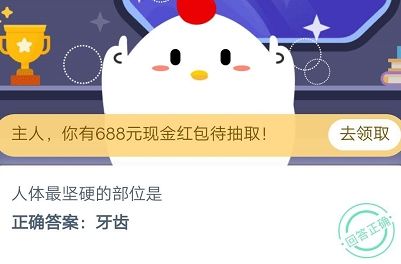 主人，你有688元现金红包待抽取！

去领取

人体最坚硬的部位是

正确答案：牙齿

回答正确